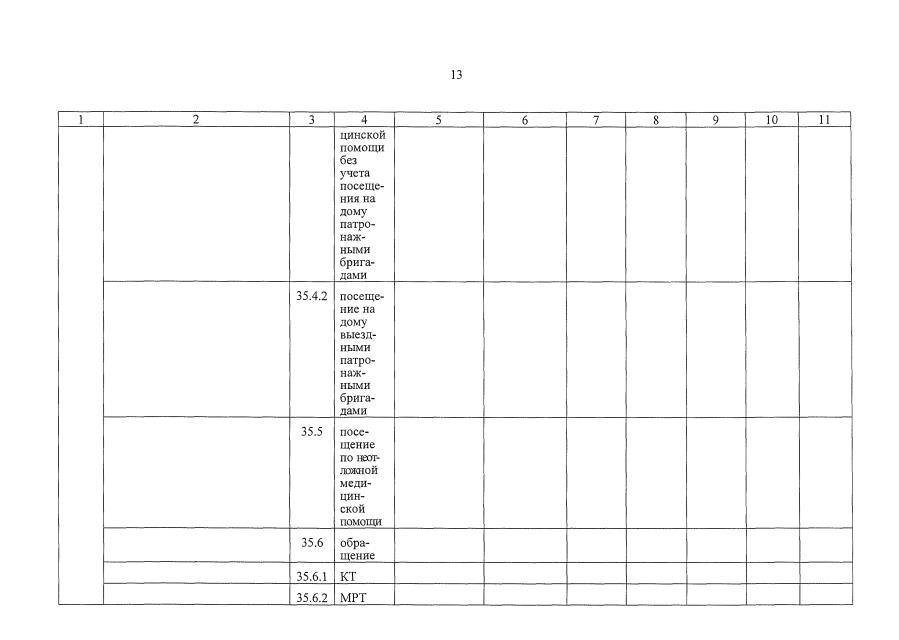 13

| 1 | 2 | 3 | 4 | 5 | 6 | 7 | 8 | 9 | 10 | 11 |
|---|---|---|---|---|---|---|---|---|---|---|
| | | | цинской помощи без учета посещения на дому патронажными бригадами | | | | | | | |
| | | 35.4.2 | посещение на дому выездными патронажными бригадами | | | | | | | |
| | | 35.5 | посещение по неотложной медицинской помощи | | | | | | | |
| | | 35.6 | обращение | | | | | | | |
| | | 35.6.1 | КТ | | | | | | | |
| | | 35.6.2 | МРТ | | | | | | | |